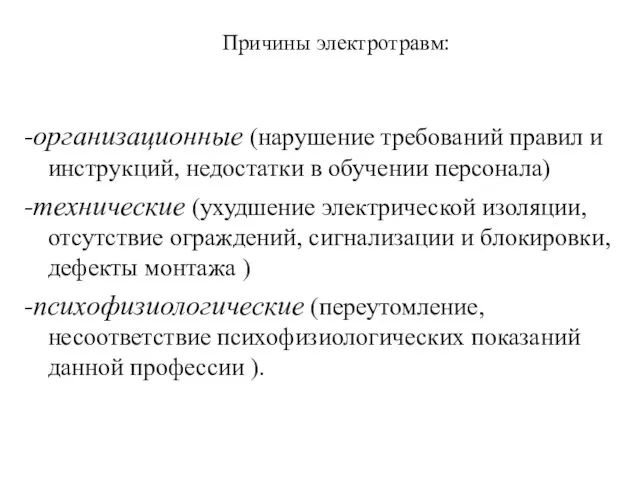 Причины электротравм:

-организационные (нарушение требований правил и инструкций, недостатки в обучении персонала)

-технические (ухудшение электрической изоляции, отсутствие ограждений, сигнализации и блокировки, дефекты монтажа )

-психофизиологические (переутомление, несоответствие психофизиологических показаний данной профессии ).